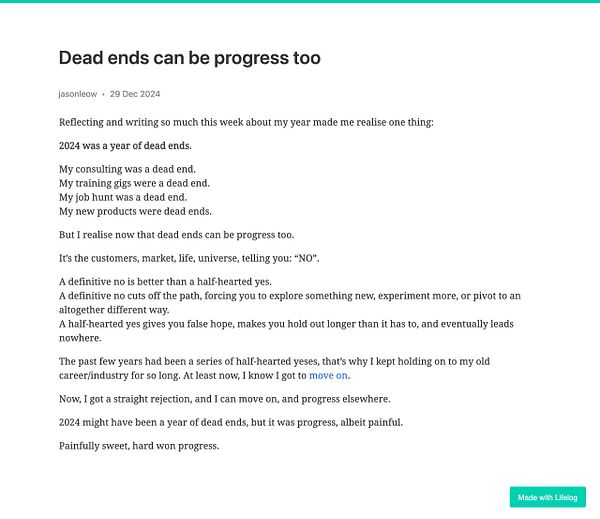 Dead ends can be progress too

jasonleow • 29 Dec 2024

Reflecting and writing so much this week about my year made me realise one thing:

2024 was a year of dead ends.

My consulting was a dead end.
My training gigs were a dead end.
My job hunt was a dead end.
My new products were dead ends.

But I realise now that dead ends can be progress too.

It's the customers, market, life, universe, telling you: "NO".

A definitive no is better than a half-hearted yes.
A definitive no cuts off the path, forcing you to explore something new, experiment more, or pivot to an altogether different way.
A half-hearted yes gives you false hope, makes you hold out longer than it has to, and eventually leads nowhere.

The past few years had been a series of half-hearted yeses, that's why I kept holding on to my old career/industry for so long. At least now, I know I got to move on.

Now, I got a straight rejection, and I can move on, and progress elsewhere.

2024 might have been a year of dead ends, but it was progress, albeit painful.

Painfully sweet, hard won progress.

Made with Lifelog